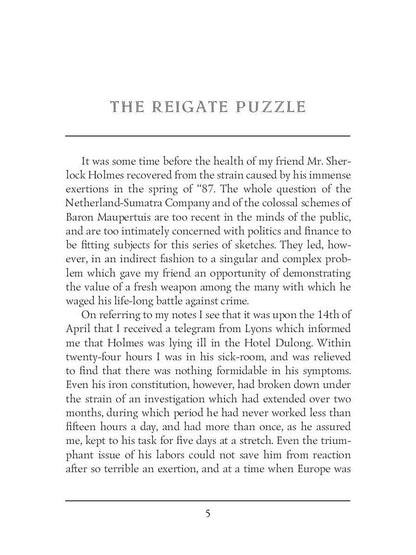 THE REIGATE PUZZLE

It was some time before the health of my friend Mr. Sherlock Holmes recovered from the strain caused by his immense exertions in the spring of "87. The whole question of the Netherland-Sumatra Company and of the colossal schemes of Baron Maupertuis are too recent in the minds of the public, and are too intimately concerned with politics and finance to be fitting subjects for this series of sketches. They led, however, in an indirect fashion to a singular and complex problem which gave my friend an opportunity of demonstrating the value of a fresh weapon among the many with which he waged his life-long battle against crime.

On referring to my notes I see that it was upon the 14th of April that I received a telegram from Lyons which informed me that Holmes was lying ill in the Hotel Dulong. Within twenty-four hours I was in his sick-room, and was relieved to find that there was nothing formidable in his symptoms. Even his iron constitution, however, had broken down under the strain of an investigation which had extended over two months, during which period he had never worked less than fifteen hours a day, and had more than once, as he assured me, kept to his task for five days at a stretch. Even the triumphant issue of his labors could not save him from reaction after so terrible an exertion, and at a time when Europe was

5